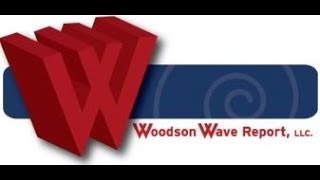 W

Woodson Wave Report, LLC.